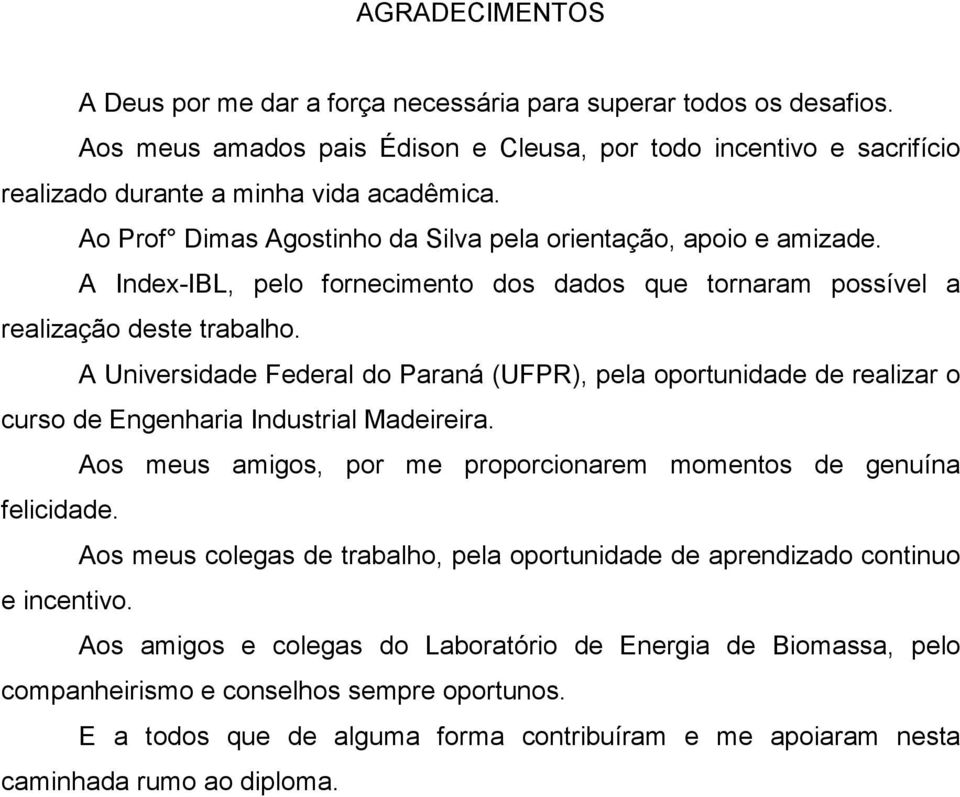 AGRADECIMENTOS

A Deus por me dar a força necessária para superar todos os desafios.

Aos meus amados pais Édison e Cleusa, por todo incentivo e sacrifício realizado durante a minha vida acadêmica.

Ao Prof° Dimas Agostinho da Silva pela orientação, apoio e amizade.

A Index-IBL, pelo fornecimento dos dados que tornaram possível a realização deste trabalho.

A Universidade Federal do Paraná (UFPR), pela oportunidade de realizar o curso de Engenharia Industrial Madeireira.

Aos meus amigos, por me proporcionarem momentos de genuína felicidade.

Aos meus colegas de trabalho, pela oportunidade de aprendizado continuo e incentivo.

Aos amigos e colegas do Laboratório de Energia de Biomassa, pelo companheirismo e conselhos sempre oportunos.

E a todos que de alguma forma contribuíram e me apoiaram nesta caminhada rumo ao diploma.